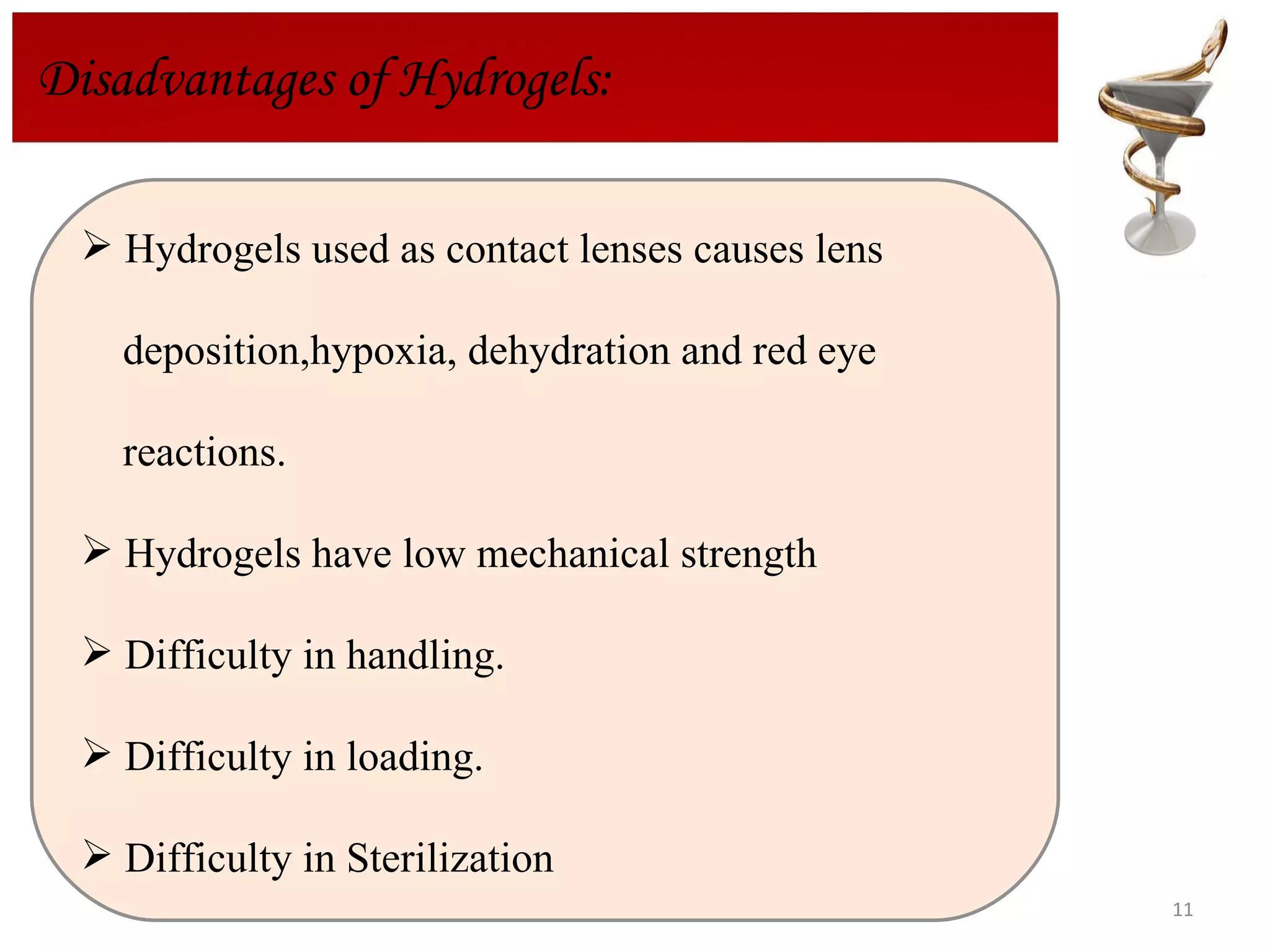 Disadvantages of Hydrogels:

➢ Hydrogels used as contact lenses causes lens deposition,hypoxia, dehydration and red eye reactions.

➢ Hydrogels have low mechanical strength

➢ Difficulty in handling.

➢ Difficulty in loading.

➢ Difficulty in Sterilization

11